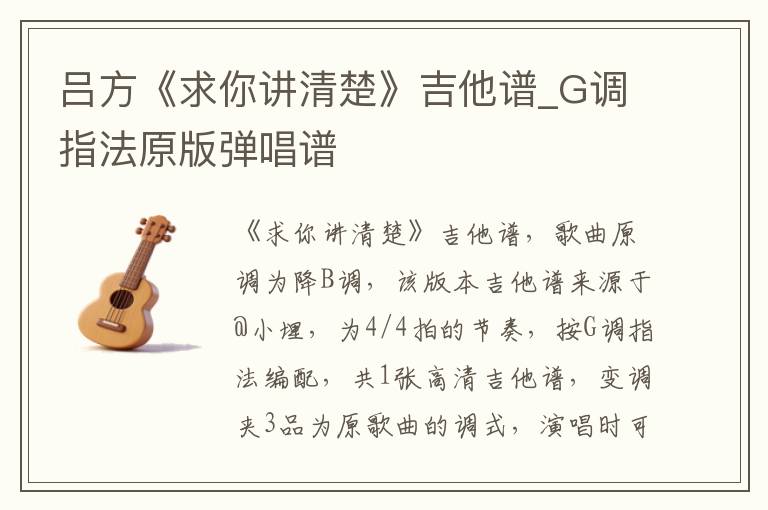 吕方《求你讲清楚》吉他谱_G调指法原版弹唱谱

《求你讲清楚》吉他谱，歌曲原调为降B调，该版本吉他谱来源于@小埋，为4/4拍的节奏，按G调指法编配，共1张高清吉他谱，变调夹3品为原歌曲的调式，演唱时可